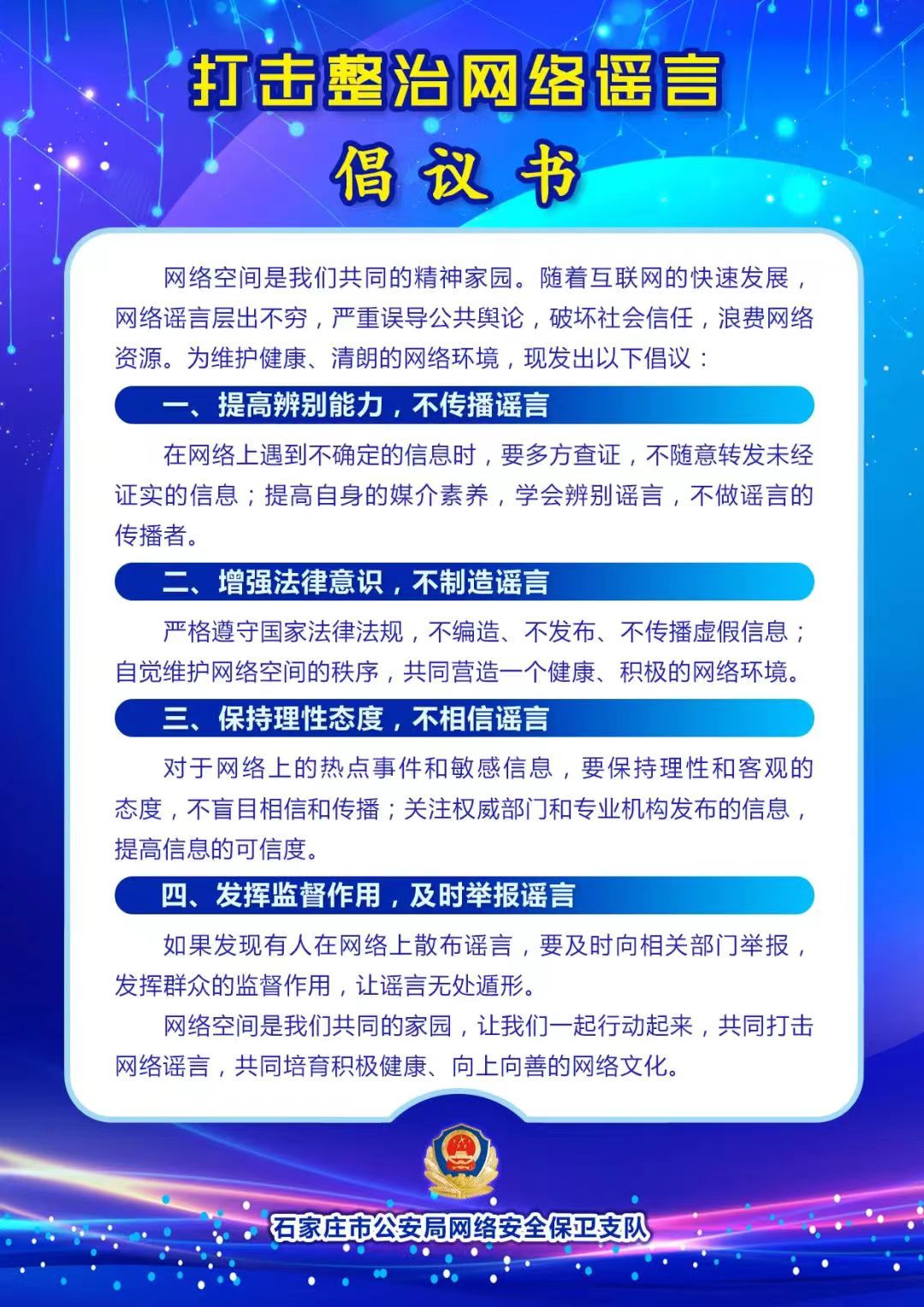 打击整治网络谣言

倡议书

网络空间是我们共同的精神家园。随着互联网的快速发展，网络谣言层出不穷，严重误导公共舆论，破坏社会信任，浪费网络资源。为维护健康、清朗的网络环境，现发出以下倡议：

一、提高辨别能力，不传播谣言

在网络上遇到不确定的信息时，要多方查证，不随意转发未经证实的信息；提高自身的媒介素养，学会辨别谣言，不做谣言的传播者。

二、增强法律意识，不制造谣言

严格遵守国家法律法规，不编造、不发布、不传播虚假信息；自觉维护网络空间的秩序，共同营造一个健康、积极的网络环境。

三、保持理性态度，不相信谣言

对于网络上的热点事件和敏感信息，要保持理性和客观的态度，不盲目相信和传播；关注权威部门和专业机构发布的信息，提高信息的可信度。

四、发挥监督作用，及时举报谣言

如果发现有人在网络上散布谣言，要及时向相关部门举报，发挥群众的监督作用，让谣言无处遁形。

网络空间是我们共同的家园，让我们一起行动起来，共同打击网络谣言，共同培育积极健康、向上向善的网络文化。

石家庄市公安局网络安全保卫支队